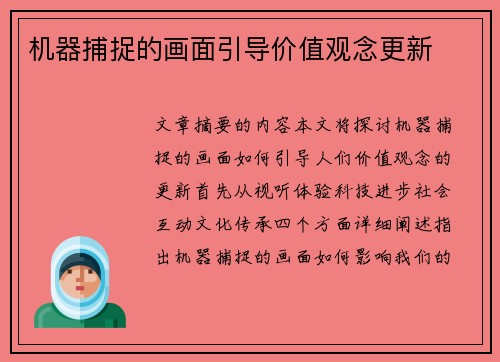 机器捕捉的画面引导价值观念更新

文章摘要的内容本文将探讨机器捕捉的画面如何引导人们价值观念的更新首先从视听体验科技进步社会互动文化传承四个方面详细阐述指出机器捕捉的画面如何影响我们的